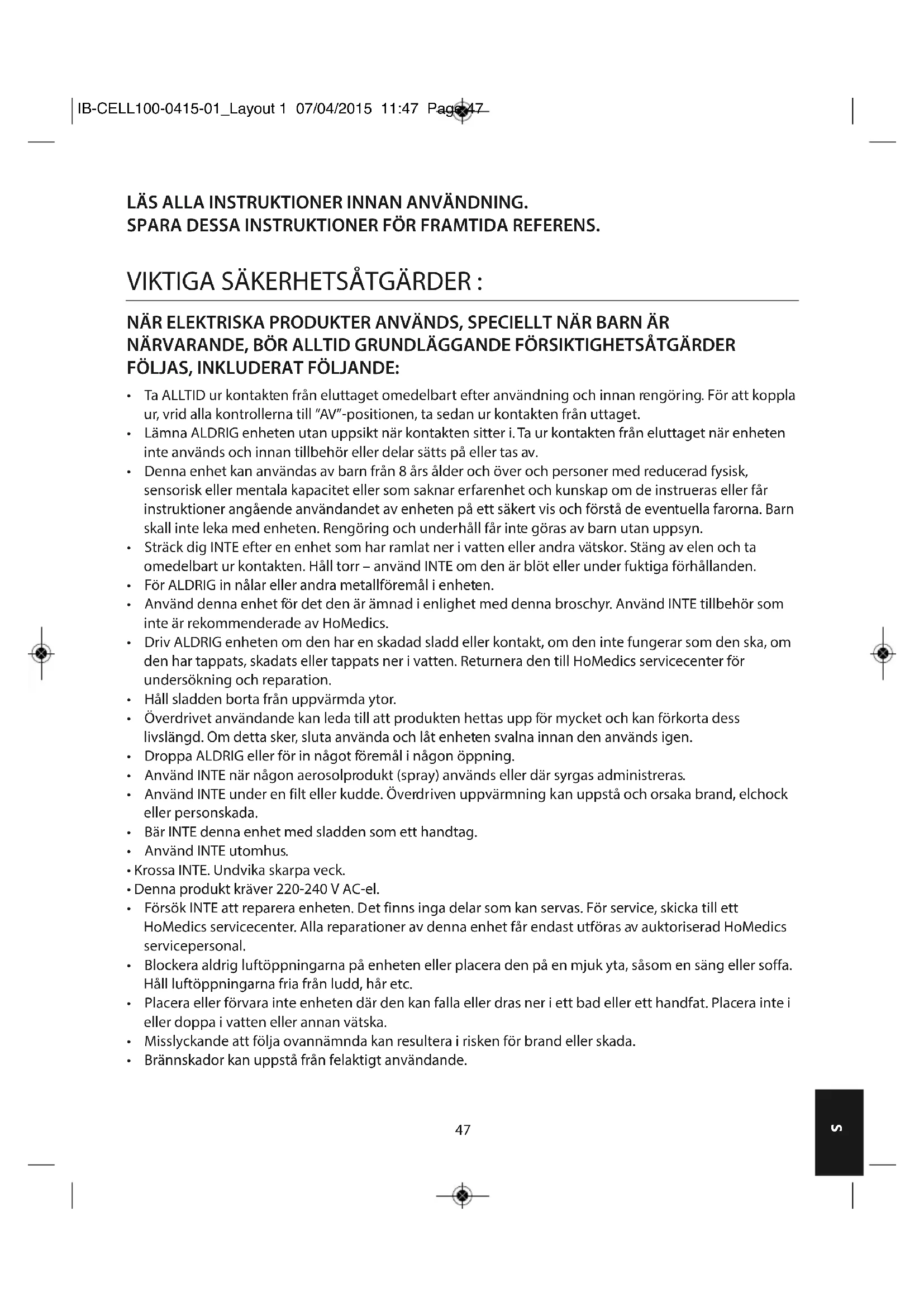 IB-CELL100-0415-01_Layout 1 07/04/2015 11:47 Page 47

LÄS ALLA INSTRUKTIONER INNAN ANVÄNDNING.
SPARA DESSA INSTRUKTIONER FÖR FRAMTIDA REFERENS.

VIKTIGA SÄKERHETSÅTGÄRDER :

NÄR ELEKTRISKA PRODUKTER ANVÄNDS, SPECIELLT NÄR BARN ÄR NÄRVARANDE, BÖR ALLTID GRUNDLÄGGANDE FÖRSIKTIGHETSÅTGÄRDER FÖLJAS, INKLUDERAT FÖLJANDE:

• Ta ALLTID ur kontakten från eluttaget omedelbart efter användning och innan rengöring. För att koppla ur, vrid alla kontrollerna till "AV"-positionen, ta sedan ur kontakten från uttaget.
• Lämna ALDRIG enheten utan uppsikt när kontakten sitter i. Ta ur kontakten från eluttaget när enheten inte används och innan tillbehör eller delar sätts på eller tas av.
• Denna enhet kan användas av barn från 8 års ålder och över och personer med reducerad fysisk, sensorisk eller mentala kapacitet eller som saknar erfarenhet och kunskap om de instrueras eller får instruktioner angående användandet av enheten på ett säkert vis och förstå de eventuella farorna. Barn skall inte leka med enheten. Rengöring och underhåll får inte göras av barn utan uppsyn.
• Sträck dig INTE efter en enhet som har ramlat ner i vatten eller andra vätskor. Stäng av elen och ta omedelbart ur kontakten. Håll torr – använd INTE om den är blöt eller under fuktiga förhållanden.
• För ALDRIG in nålar eller andra metallföremål i enheten.
• Använd denna enhet för det den är ämnad i enlighet med denna broschyr. Använd INTE tillbehör som inte är rekommenderade av HoMedics.
• Driv ALDRIG enheten om den har en skadad sladd eller kontakt, om den inte fungerar som den ska, om den har tappats, skadats eller tappats ner i vatten. Returnera den till HoMedics servicecenter för undersökning och reparation.
• Håll sladden borta från uppvärmda ytor.
• Överdrivet användande kan leda till att produkten hettas upp för mycket och kan förkorta dess livslängd. Om detta sker, sluta använda och låt enheten svalna innan den används igen.
• Droppa ALDRIG eller för in något föremål i någon öppning.
• Använd INTE när någon aerosolprodukt (spray) används eller där syrgas administreras.
• Använd INTE under en filt eller kudde. Överdriven uppvärmning kan uppstå och orsaka brand, elchock eller personskada.
• Bär INTE denna enhet med sladden som ett handtag.
• Använd INTE utomhus.
• Krossa INTE. Undvika skarpa veck.
• Denna produkt kräver 220-240 V AC-el.
• Försök INTE att reparera enheten. Det finns inga delar som kan servas. För service, skicka till ett HoMedics servicecenter. Alla reparationer av denna enhet får endast utföras av auktoriserad HoMedics servicepersonal.
• Blockera aldrig luftöppningarna på enheten eller placera den på en mjuk yta, såsom en säng eller soffa. Håll luftöppningarna fria från ludd, hår etc.
• Placera eller förvara inte enheten där den kan falla eller dras ner i ett bad eller ett handfat. Placera inte i eller doppa i vatten eller annan vätska.
• Misslyckande att följa ovannämnda kan resultera i risken för brand eller skada.
• Brännskador kan uppstå från felaktigt användande.

47

S